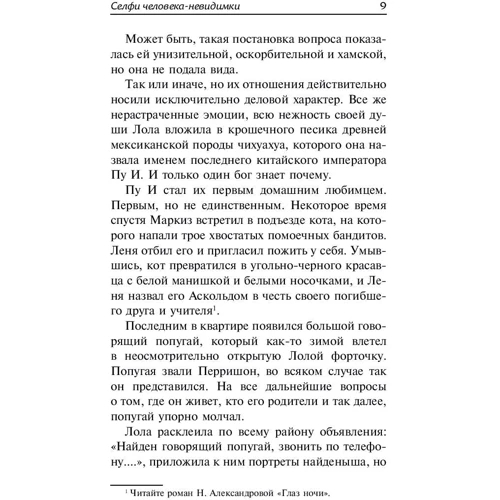 Селфи человека-невидимки 9

Может быть, такая постановка вопроса показалась ей унизительной, оскорбительной и хамской, но она не подала вида.

Так или иначе, но их отношения действительно носили исключительно деловой характер. Все же нерастраченные эмоции, всю нежность своей души Лола вложила в крошечного песика древней мексиканской породы чихуахуа, которого она назвала именем последнего китайского императора Пу И. И только один бог знает почему.

Пу И стал их первым домашним любимцем. Первым, но не единственным. Некоторое время спустя Маркиз встретил в подъезде кота, на которого напали трое хвостатых помоечных бандитов. Леня отбил его и пригласил пожить у себя. Умывшись, кот превратился в угольно-черного красавца с белой манишкой и белыми носочками, и Леня назвал его Аскольдом в честь своего погибшего друга и учителя$^1$.

Последним в квартире появился большой говорящий попугай, который как-то зимой влетел в неосмотрительно открытую Лолой форточку. Попугая звали Перришон, во всяком случае так он представился. На все дальнейшие вопросы о том, где он живет, кто его родители и так далее, попугай упорно молчал.

Лола расклеила по всему району объявления: «Найден говорящий попугай, звонить по телефону....», приложила к ним портреты найденыша, но

$^1$ Читайте роман Н. Александровой «Глаз ночи».